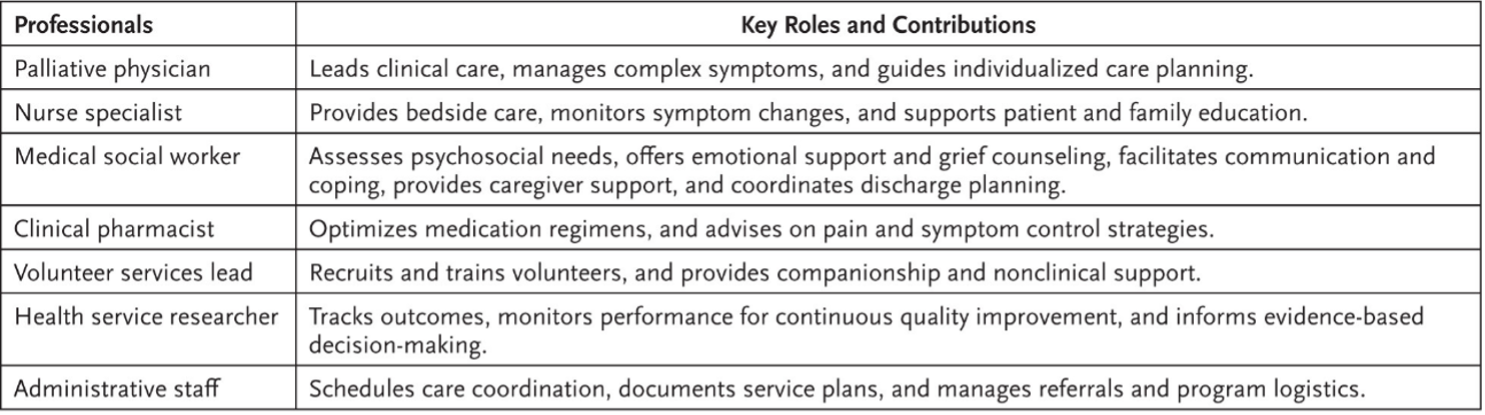 | Professionals | Key Roles and Contributions |
|---|---|
| Palliative physician | Leads clinical care, manages complex symptoms, and guides individualized care planning. |
| Nurse specialist | Provides bedside care, monitors symptom changes, and supports patient and family education. |
| Medical social worker | Assesses psychosocial needs, offers emotional support and grief counseling, facilitates communication and coping, provides caregiver support, and coordinates discharge planning. |
| Clinical pharmacist | Optimizes medication regimens, and advises on pain and symptom control strategies. |
| Volunteer services lead | Recruits and trains volunteers, and provides companionship and nonclinical support. |
| Health service researcher | Tracks outcomes, monitors performance for continuous quality improvement, and informs evidence-based decision-making. |
| Administrative staff | Schedules care coordination, documents service plans, and manages referrals and program logistics. |